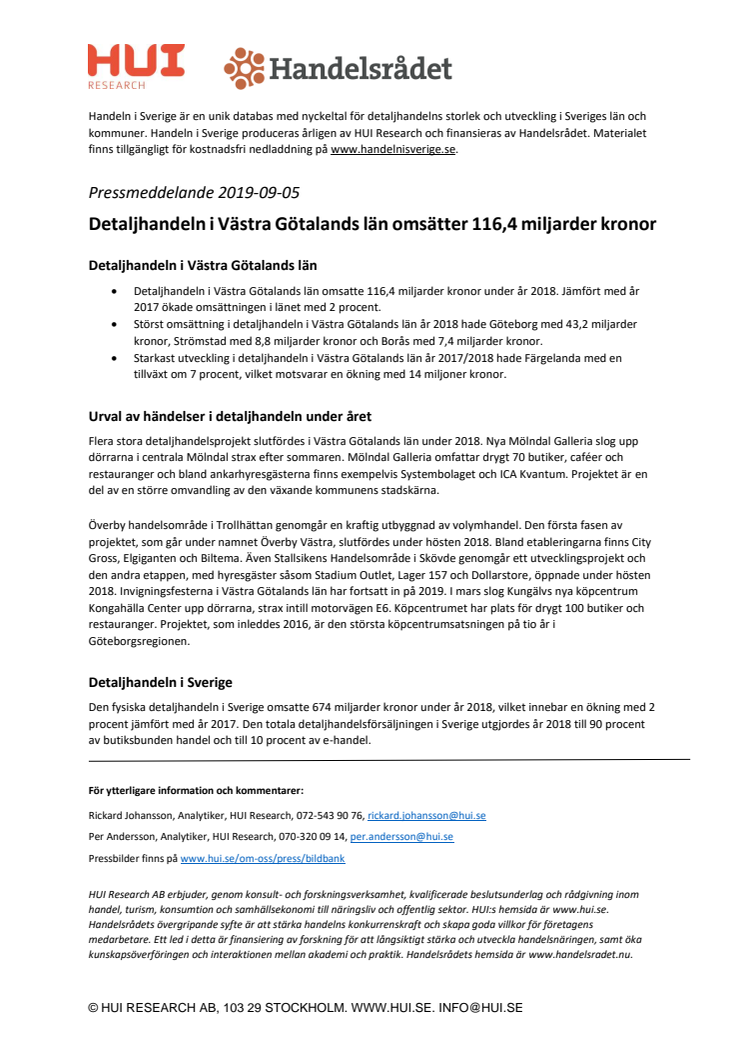 HUI
RESEARCH

Handelsrådet

Handeln i Sverige är en unik databas med nyckeltal för detaljhandelns storlek och utveckling i Sveriges län och kommuner. Handeln i Sverige produceras årligen av HUI Research och finansieras av Handelsrådet. Materialet finns tillgängligt för kostnadsfri nedladdning på www.handelnisverige.se.

Pressmeddelande 2019-09-05

Detaljhandeln i Västra Götalands län omsätter 116,4 miljarder kronor

Detaljhandeln i Västra Götalands län

• Detaljhandeln i Västra Götalands län omsatte 116,4 miljarder kronor under år 2018. Jämfört med år 2017 ökade omsättningen i länet med 2 procent.
• Störst omsättning i detaljhandeln i Västra Götalands län år 2018 hade Göteborg med 43,2 miljarder kronor, Strömstad med 8,8 miljarder kronor och Borås med 7,4 miljarder kronor.
• Starkast utveckling i detaljhandeln i Västra Götalands län år 2017/2018 hade Färgelanda med en tillväxt om 7 procent, vilket motsvarar en ökning med 14 miljoner kronor.

Urval av händelser i detaljhandeln under året

Flera stora detaljhandelsprojekt slutfördes i Västra Götalands län under 2018. Nya Mölndal Galleria slog upp dörrarna i centrala Mölndal strax efter sommaren. Mölndal Galleria omfattar drygt 70 butiker, caféer och restauranger och bland ankarhyresgästerna finns exempelvis Systembolaget och ICA Kvantum. Projektet är en del av en större omvandling av den växande kommunens stadskärna.

Överby handelsområde i Trollhättan genomgår en kraftig utbyggnad av volymhandel. Den första fasen av projektet, som går under namnet Överby Västra, slutfördes under hösten 2018. Bland etableringarna finns City Gross, Elgiganten och Biltema. Även Stallsikens Handelsområde i Skövde genomgår ett utvecklingsprojekt och den andra etappen, med hyresgäster såsom Stadium Outlet, Lager 157 och Dollarstore, öppnade under hösten 2018. Invigningsfesterna i Västra Götalands län har fortsatt in på 2019. I mars slog Kungälvs nya köpcentrum Kongahälla Center upp dörrarna, strax intill motorvägen E6. Köpcentrumet har plats för drygt 100 butiker och restauranger. Projektet, som inleddes 2016, är den största köpcentrumsatsningen på tio år i Göteborgsregionen.

Detaljhandeln i Sverige

Den fysiska detaljhandeln i Sverige omsatte 674 miljarder kronor under år 2018, vilket innebar en ökning med 2 procent jämfört med år 2017. Den totala detaljhandelsförsäljningen i Sverige utgjordes år 2018 till 90 procent av butiksbunden handel och till 10 procent av e-handel.

För ytterligare information och kommentarer:

Rickard Johansson, Analytiker, HUI Research, 072-543 90 76, rickard.johansson@hui.se

Per Andersson, Analytiker, HUI Research, 070-320 09 14, per.andersson@hui.se

Pressbilder finns på www.hui.se/om-oss/press/bildbank

HUI Research AB erbjuder, genom konsult- och forskningsverksamhet, kvalificerade beslutsunderlag och rådgivning inom handel, turism, konsumtion och samhällsekonomi till näringsliv och offentlig sektor. HUI:s hemsida är www.hui.se. Handelsrådets övergripande syfte är att stärka handelns konkurrenskraft och skapa goda villkor för företagens medarbetare. Ett led i detta är finansiering av forskning för att långsiktigt stärka och utveckla handelsnäringen, samt öka kunskapsöverföringen och interaktionen mellan akademi och praktik. Handelsrådets hemsida är www.handelsradet.nu.

© HUI RESEARCH AB, 103 29 STOCKHOLM. WWW.HUI.SE. INFO@HUI.SE